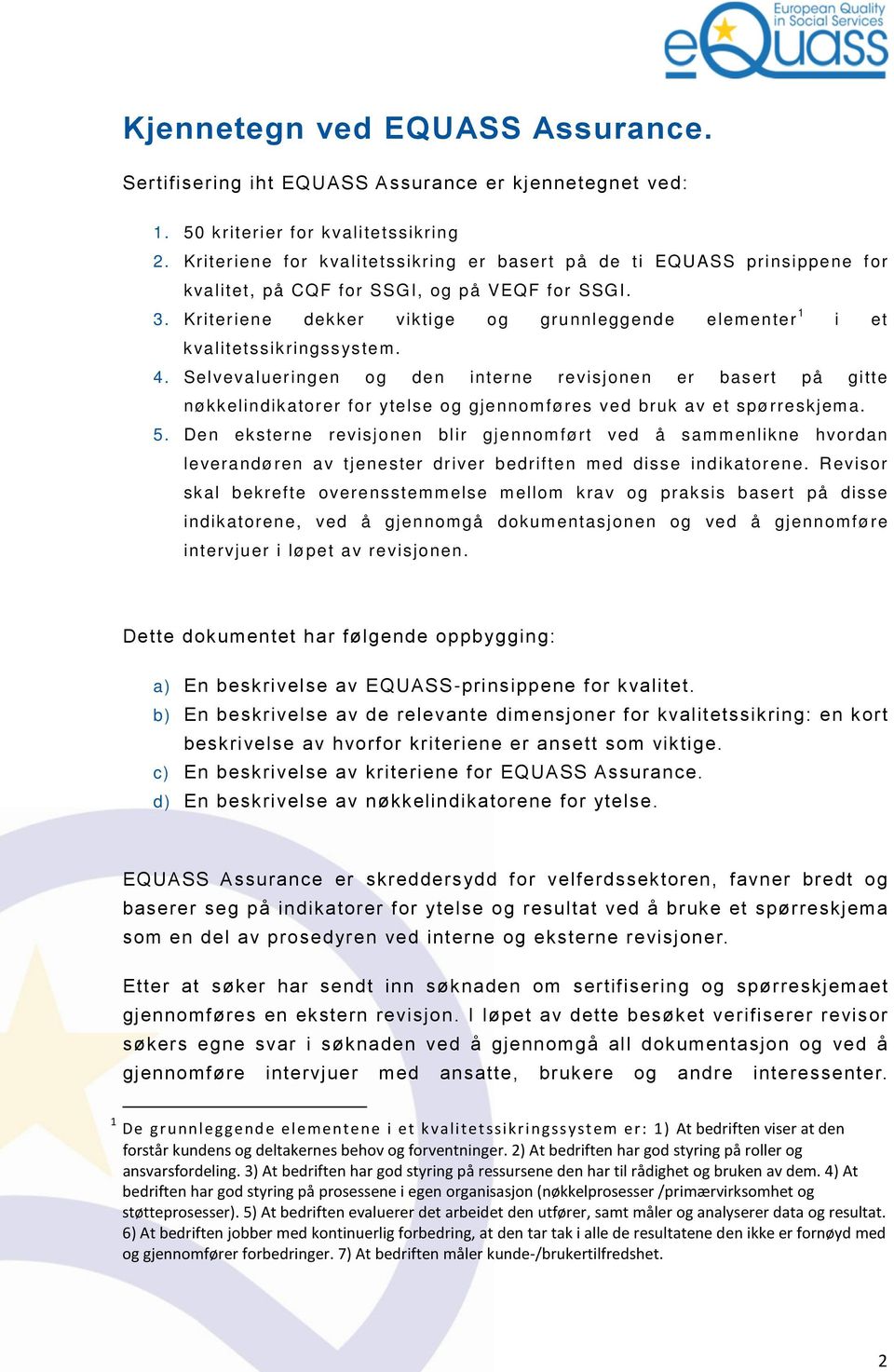 European Quality in Social Services
eQuass

Kjennetegn ved EQUASS Assurance.

Sertifisering iht EQUASS Assurance er kjennetegnet ved:

1. 50 kriterier for kvalitetssikring
2. Kriteriene for kvalitetssikring er basert på de ti EQUASS prinsippene for kvalitet, på CQF for SSGI, og på VEQF for SSGI.
3. Kriteriene dekker viktige og grunnleggende elementer$^1$ i et kvalitetssikringssystem.
4. Selvevalueringen og den interne revisjonen er basert på gitte nøkkelindikatorer for ytelse og gjennomføres ved bruk av et spørreskjema.
5. Den eksterne revisjonen blir gjennomført ved å sammenlikne hvordan leverandøren av tjenester driver bedriften med disse indikatorene. Revisor skal bekrefte overensstemmelse mellom krav og praksis basert på disse indikatorene, ved å gjennomgå dokumentasjonen og ved å gjennomføre intervjuer i løpet av revisjonen.

Dette dokumentet har følgende oppbygging:

a) En beskrivelse av EQUASS-prinsippene for kvalitet.
b) En beskrivelse av de relevante dimensjoner for kvalitetssikring: en kort beskrivelse av hvorfor kriteriene er ansett som viktige.
c) En beskrivelse av kriteriene for EQUASS Assurance.
d) En beskrivelse av nøkkelindikatorene for ytelse.

EQUASS Assurance er skreddersydd for velferdssektoren, favner bredt og baserer seg på indikatorer for ytelse og resultat ved å bruke et spørreskjema som en del av prosedyren ved interne og eksterne revisjoner.

Etter at søker har sendt inn søknaden om sertifisering og spørreskjemaet gjennomføres en ekstern revisjon. I løpet av dette besøket verifiserer revisor søkers egne svar i søknaden ved å gjennomgå all dokumentasjon og ved å gjennomføre intervjuer med ansatte, brukere og andre interessenter.

$^1$ De grunnleggende elementene i et kvalitetssikringssystem er: 1) At bedriften viser at den forstår kundens og deltakernes behov og forventninger. 2) At bedriften har god styring på roller og ansvarsfordeling. 3) At bedriften har god styring på ressursene den har til rådighet og bruken av dem. 4) At bedriften har god styring på prosessene i egen organisasjon (nøkkelprosesser /primærvirksomhet og støtteprosesser). 5) At bedriften evaluerer det arbeidet den utfører, samt måler og analyserer data og resultat. 6) At bedriften jobber med kontinuerlig forbedring, at den tar tak i alle de resultatene den ikke er fornøyd med og gjennomfører forbedringer. 7) At bedriften måler kunde-/brukertilfredshet.

2